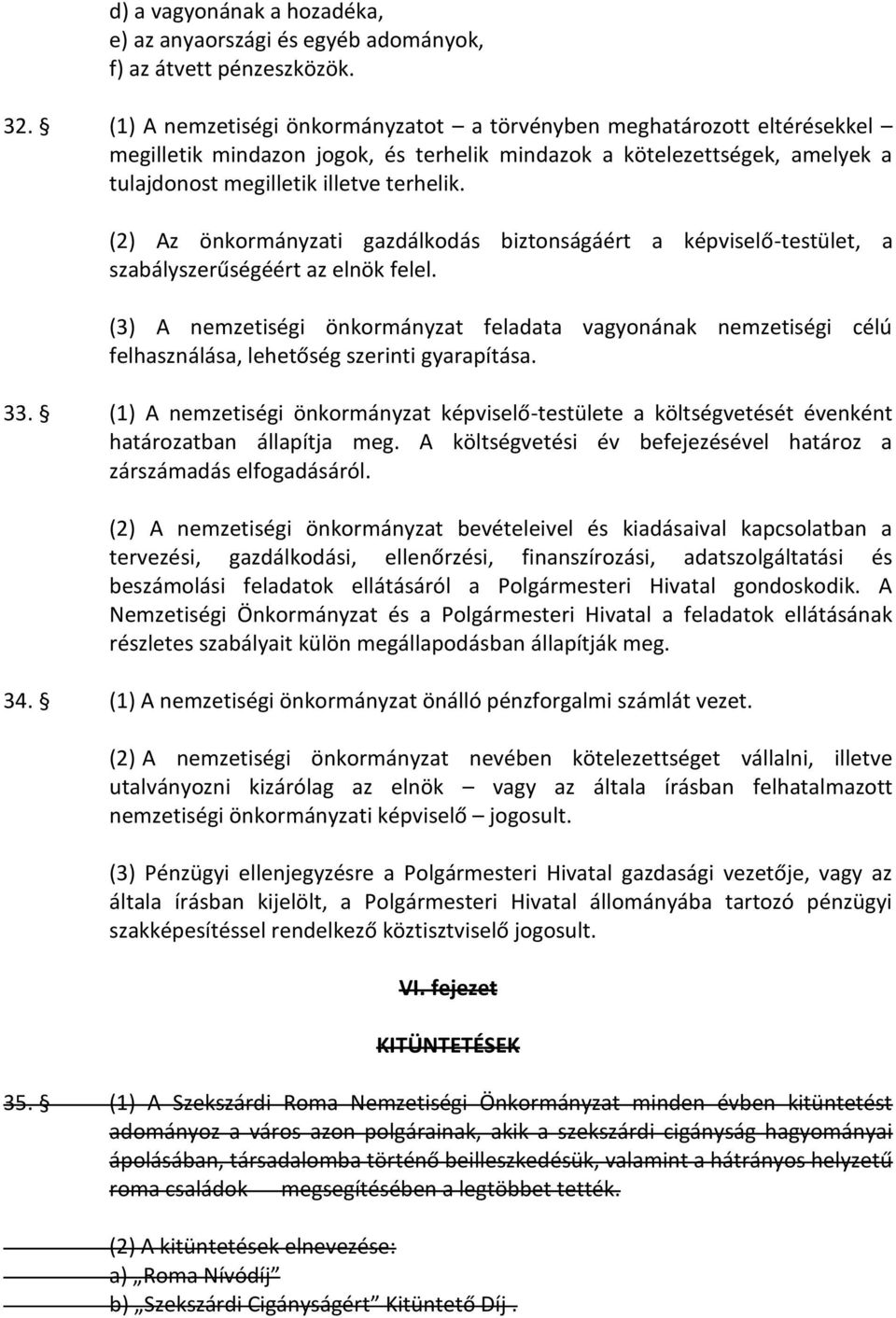 d) a vagyonának a hozadéka,
e) az anyaországi és egyéb adományok,
f) az átvett pénzeszközök.

32. § (1) A nemzetiségi önkormányzatot – a törvényben meghatározott eltérésekkel – megilletik mindazon jogok, és terhelik mindazok a kötelezettségek, amelyek a tulajdonost megilletik illetve terhelik.

(2) Az önkormányzati gazdálkodás biztonságáért a képviselő-testület, a szabályszerűségéért az elnök felel.

(3) A nemzetiségi önkormányzat feladata vagyonának nemzetiségi célú felhasználása, lehetőség szerinti gyarapítása.

33. § (1) A nemzetiségi önkormányzat képviselő-testülete a költségvetését évenként határozatban állapítja meg. A költségvetési év befejezésével határoz a zárszámadás elfogadásáról.

(2) A nemzetiségi önkormányzat bevételeivel és kiadásaival kapcsolatban a tervezési, gazdálkodási, ellenőrzési, finanszírozási, adatszolgáltatási és beszámolási feladatok ellátásáról a Polgármesteri Hivatal gondoskodik. A Nemzetiségi Önkormányzat és a Polgármesteri Hivatal a feladatok ellátásának részletes szabályait külön megállapodásban állapítják meg.

34. § (1) A nemzetiségi önkormányzat önálló pénzforgalmi számlát vezet.

(2) A nemzetiségi önkormányzat nevében kötelezettséget vállalni, illetve utalványozni kizárólag az elnök – vagy az általa írásban felhatalmazott nemzetiségi önkormányzati képviselő – jogosult.

(3) Pénzügyi ellenjegyzésre a Polgármesteri Hivatal gazdasági vezetője, vagy az általa írásban kijelölt, a Polgármesteri Hivatal állományába tartozó pénzügyi szakképesítéssel rendelkező köztisztviselő jogosult.

VI. fejezet

KITÜNTETÉSEK

35. § (1) A Szekszárdi Roma Nemzetiségi Önkormányzat minden évben kitüntetést adományoz a város azon polgárainak, akik a szekszárdi cigányság hagyományai ápolásában, társadalomba történő beilleszkedésük, valamint a hátrányos helyzetű roma családok megsegítésében a legtöbbet tették.

(2) A kitüntetések elnevezése:
a) „Roma Nívódíj”
b) „Szekszárdi Cigányságért” Kitüntető Díj .